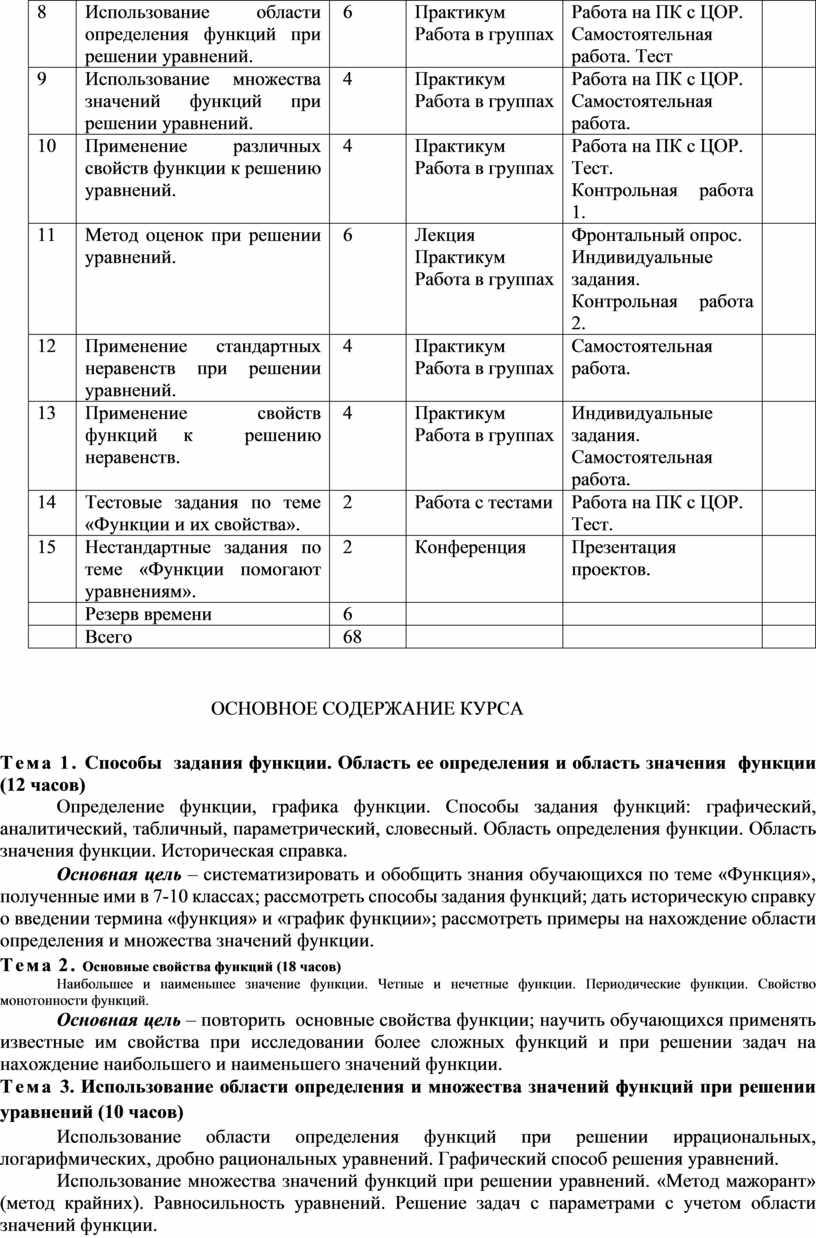 | 8 | Использование области определения функций при решении уравнений. | 6 | Практикум Работа в группах | Работа на ПК с ЦОР. Самостоятельная работа. Тест |
|---|---|---|---|---|
| 9 | Использование множества значений функций при решении уравнений. | 4 | Практикум Работа в группах | Работа на ПК с ЦОР. Самостоятельная работа. |
| 10 | Применение различных свойств функции к решению уравнений. | 4 | Практикум Работа в группах | Работа на ПК с ЦОР. Тест. Контрольная работа 1. |
| 11 | Метод оценок при решении уравнений. | 6 | Лекция Практикум Работа в группах | Фронтальный опрос. Индивидуальные задания. Контрольная работа 2. |
| 12 | Применение стандартных неравенств при решении уравнений. | 4 | Практикум Работа в группах | Самостоятельная работа. |
| 13 | Применение свойств функций к решению неравенств. | 4 | Практикум Работа в группах | Индивидуальные задания. Самостоятельная работа. |
| 14 | Тестовые задания по теме «Функции и их свойства». | 2 | Работа с тестами | Работа на ПК с ЦОР. Тест. |
| 15 | Нестандартные задания по теме «Функции помогают уравнениям». | 2 | Конференция | Презентация проектов. |
| | Резерв времени | 6 | | |
| | Всего | 68 | | |

ОСНОВНОЕ СОДЕРЖАНИЕ КУРСА

Тема 1. Способы задания функции. Область ее определения и область значения функции (12 часов)

Определение функции, графика функции. Способы задания функций: графический, аналитический, табличный, параметрический, словесный. Область определения функции. Область значения функции. Историческая справка.

Основная цель – систематизировать и обобщить знания обучающихся по теме «Функция», полученные ими в 7-10 классах; рассмотреть способы задания функций; дать историческую справку о введении термина «функция» и «график функции»; рассмотреть примеры на нахождение области определения и множества значений функции.

Тема 2. Основные свойства функций (18 часов)

Наибольшее и наименьшее значение функции. Четные и нечетные функции. Периодические функции. Свойство монотонности функций.

Основная цель – повторить основные свойства функции; научить обучающихся применять известные им свойства при исследовании более сложных функций и при решении задач на нахождение наибольшего и наименьшего значений функции.

Тема 3. Использование области определения и множества значений функций при решении уравнений (10 часов)

Использование области определения функций при решении иррациональных, логарифмических, дробно рациональных уравнений. Графический способ решения уравнений.

Использование множества значений функций при решении уравнений. «Метод мажорант» (метод крайних). Равносильность уравнений. Решение задач с параметрами с учетом области значений функции.